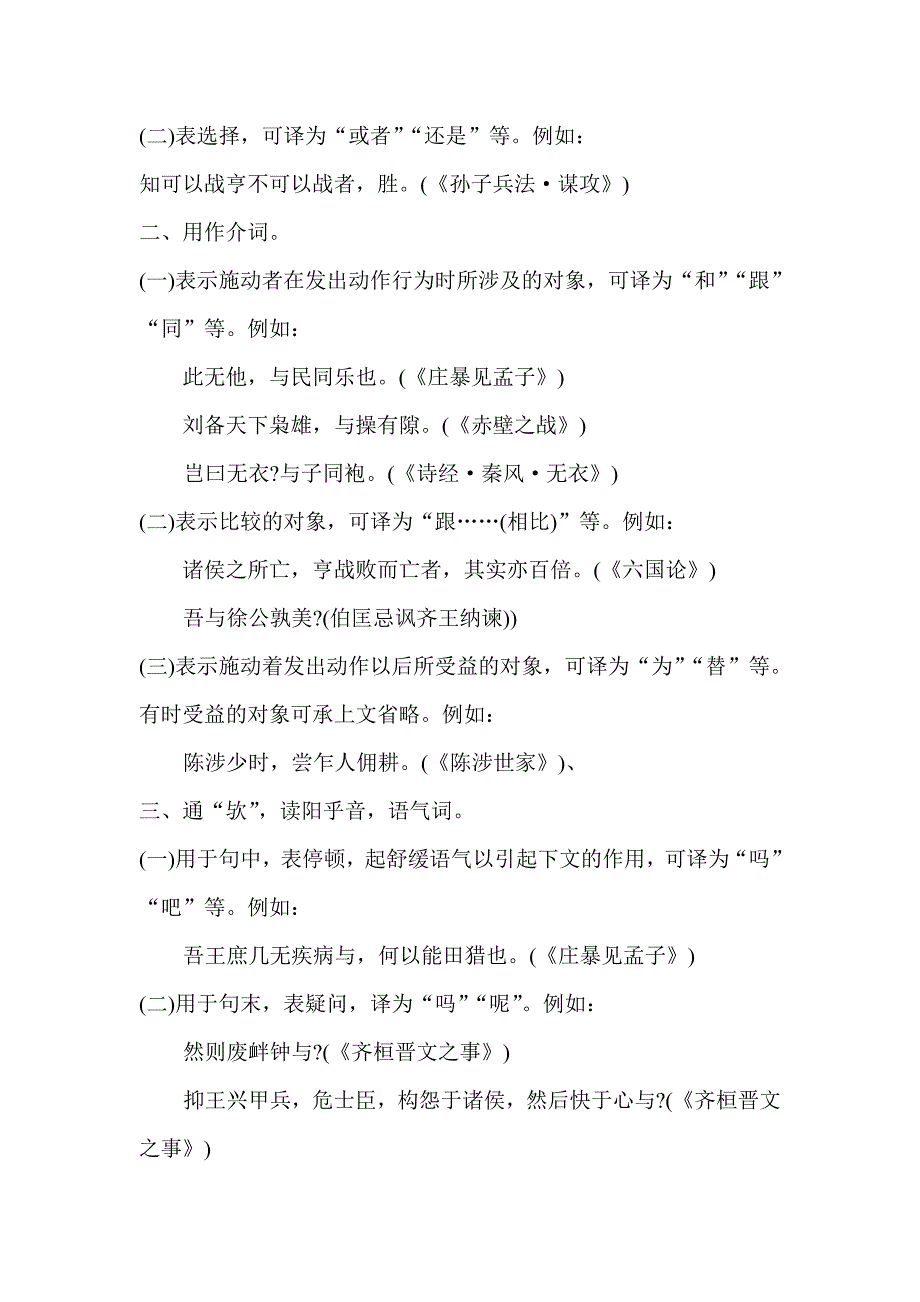 (二)表选择，可译为“或者”“还是”等。例如：

知可以战亨不可以战者，胜。(《孙子兵法·谋攻》)

二、用作介词。

(一)表示施动者在发出动作行为时所涉及的对象，可译为“和”“跟”“同”等。例如：

此无他，与民同乐也。(《庄暴见孟子》)

刘备天下枭雄，与操有隙。(《赤壁之战》)

岂曰无衣?与子同袍。(《诗经·秦风·无衣》)

(二)表示比较的对象，可译为“跟……(相比)”等。例如：

诸侯之所亡，亨战败而亡者，其实亦百倍。(《六国论》)

吾与徐公孰美?(伯匡忌讽齐王纳谏))

(三)表示施动着发出动作以后所受益的对象，可译为“为”“替”等。有时受益的对象可承上文省略。例如：

陈涉少时，尝乍人佣耕。(《陈涉世家》)、

三、通“欤”，读阳乎音，语气词。

(一)用于句中，表停顿，起舒缓语气以引起下文的作用，可译为“吗”“吧”等。例如：

吾王庶几无疾病与，何以能田猎也。(《庄暴见孟子》)

(二)用于句末，表疑问，译为“吗”“呢”。例如：

然则废衅钟与?(《齐桓晋文之事》)

抑王兴甲兵，危士臣，构怨于诸侯，然后快于心与?(《齐桓晋文之事》)